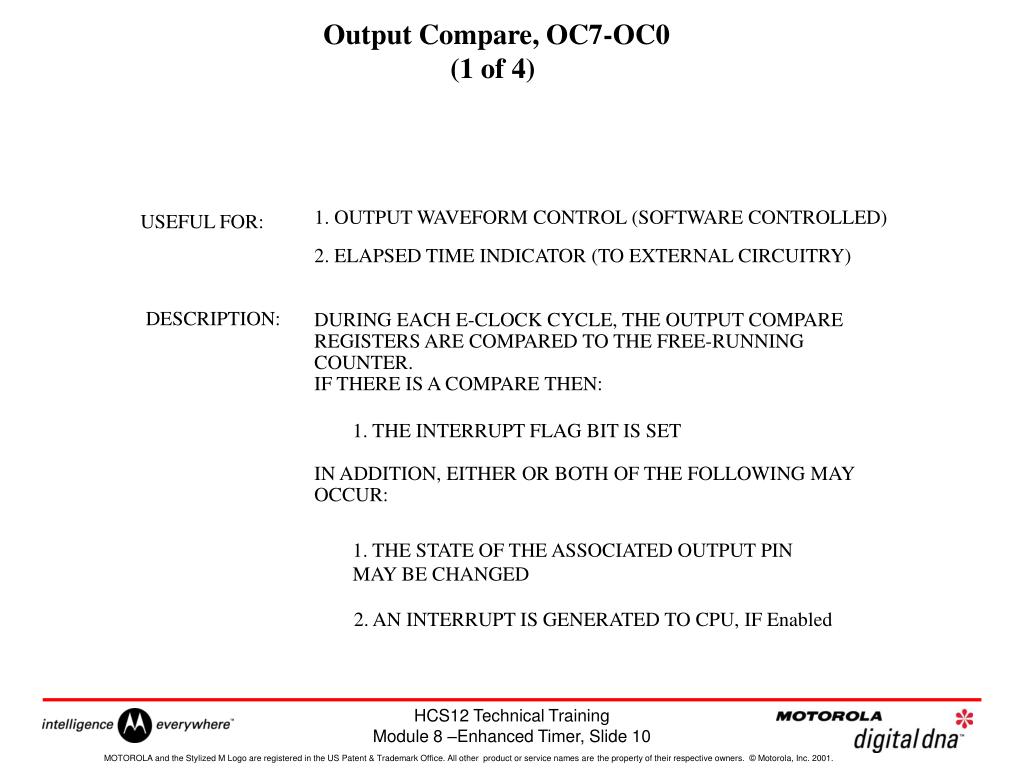 Output Compare, OC7-OC0
(1 of 4)

USEFUL FOR:

1. OUTPUT WAVEFORM CONTROL (SOFTWARE CONTROLLED)

2. ELAPSED TIME INDICATOR (TO EXTERNAL CIRCUITRY)

DESCRIPTION:

DURING EACH E-CLOCK CYCLE, THE OUTPUT COMPARE REGISTERS ARE COMPARED TO THE FREE-RUNNING COUNTER.
IF THERE IS A COMPARE THEN:

1. THE INTERRUPT FLAG BIT IS SET

IN ADDITION, EITHER OR BOTH OF THE FOLLOWING MAY OCCUR:

1. THE STATE OF THE ASSOCIATED OUTPUT PIN MAY BE CHANGED

2. AN INTERRUPT IS GENERATED TO CPU, IF Enabled

intelligence everywhere™

HCS12 Technical Training
Module 8 –Enhanced Timer, Slide 10

MOTOROLA

digital dna™

MOTOROLA and the Stylized M Logo are registered in the US Patent & Trademark Office. All other product or service names are the property of their respective owners. © Motorola, Inc. 2001.